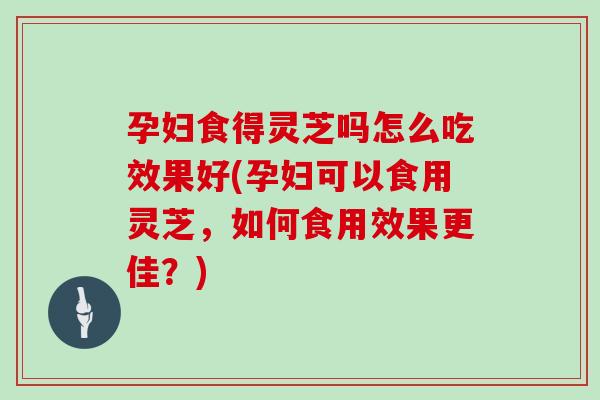 孕妇食得灵芝吗怎么吃效果好(孕妇可以食用灵芝，如何食用效果更佳？)